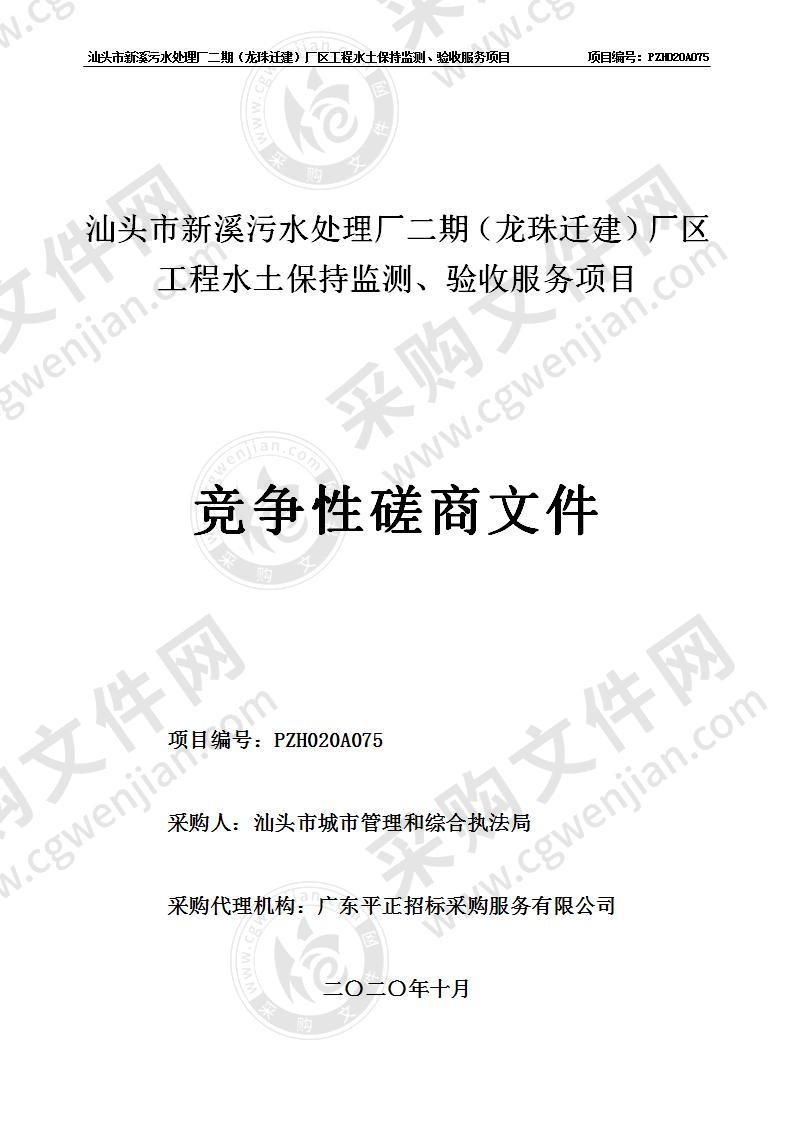 汕头市新溪污水处理厂二期（龙珠迁建）厂区工程水土保持监测、验收服务项目　　项目编号：PZH020A075

汕头市新溪污水处理厂二期（龙珠迁建）厂区工程水土保持监测、验收服务项目

竞争性磋商文件

项目编号：PZH020A075

采购人：汕头市城市管理和综合执法局

采购代理机构：广东平正招标采购服务有限公司

二〇二〇年十月

采购文件网 www.cgwenjian.com